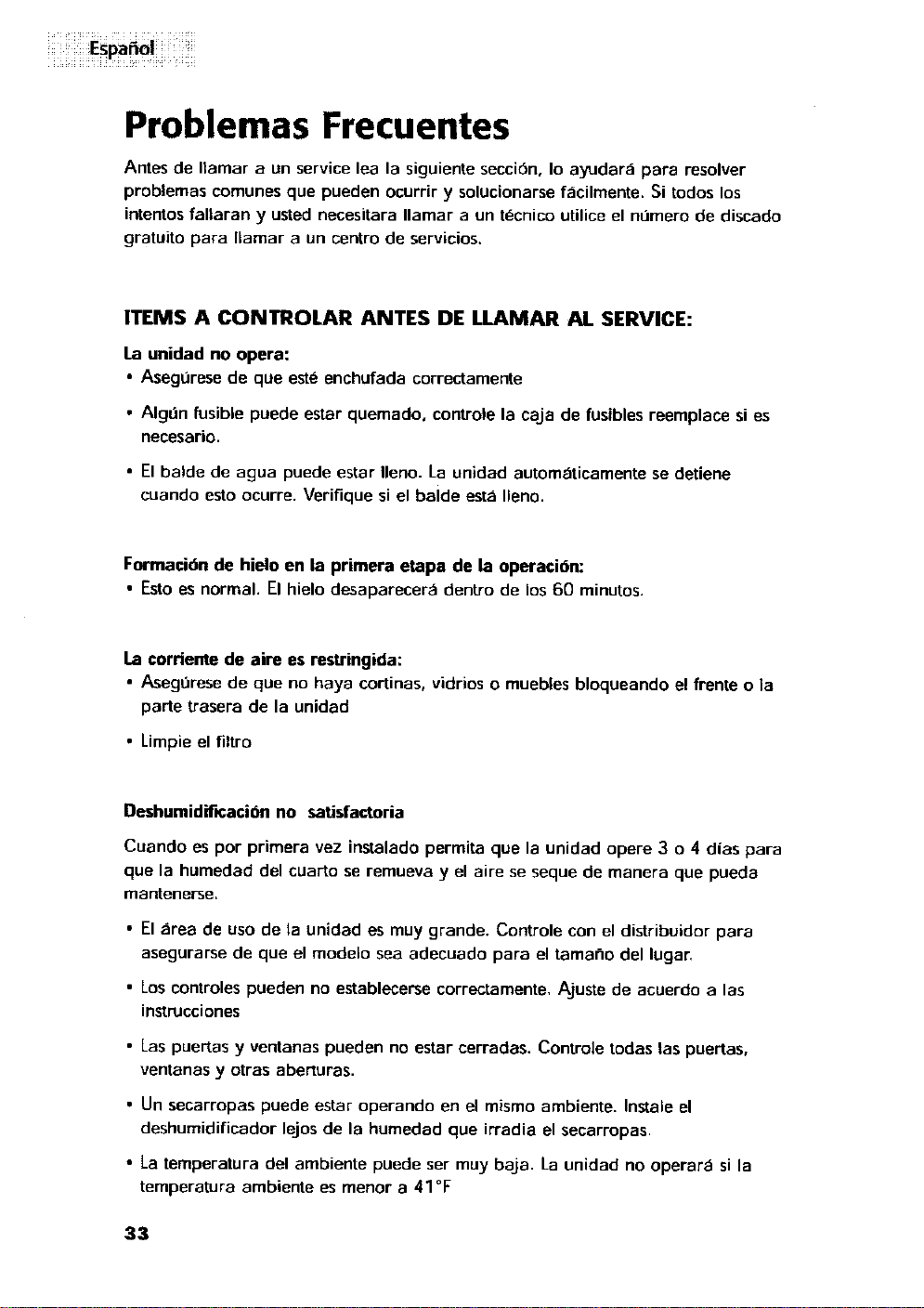 Español

Problemas Frecuentes

Antes de llamar a un service lea la siguiente sección, lo ayudará para resolver problemas comunes que pueden ocurrir y solucionarse fácilmente. Si todos los intentos fallaran y usted necesitara llamar a un técnico utilice el número de discado gratuito para llamar a un centro de servicios.

ITEMS A CONTROLAR ANTES DE LLAMAR AL SERVICE:

La unidad no opera:

• Asegúrese de que esté enchufada correctamente

• Algún fusible puede estar quemado, controle la caja de fusibles reemplace si es necesario.

• El balde de agua puede estar lleno. La unidad automáticamente se detiene cuando esto ocurre. Verifique si el balde está lleno.

Formación de hielo en la primera etapa de la operación:

• Esto es normal. El hielo desaparecerá dentro de los 60 minutos.

La corriente de aire es restringida:

• Asegúrese de que no haya cortinas, vidrios o muebles bloqueando el frente o la parte trasera de la unidad

• Limpie el filtro

Deshumidificación no satisfactoria

Cuando es por primera vez instalado permita que la unidad opere 3 o 4 días para que la humedad del cuarto se remueva y el aire se seque de manera que pueda mantenerse.

• El área de uso de la unidad es muy grande. Controle con el distribuidor para asegurarse de que el modelo sea adecuado para el tamaño del lugar.

• Los controles pueden no establecerse correctamente. Ajuste de acuerdo a las instrucciones

• Las puertas y ventanas pueden no estar cerradas. Controle todas las puertas, ventanas y otras aberturas.

• Un secarropas puede estar operando en el mismo ambiente. Instale el deshumidificador lejos de la humedad que irradia el secarropas.

• La temperatura del ambiente puede ser muy baja. La unidad no operará si la temperatura ambiente es menor a 41°F

33